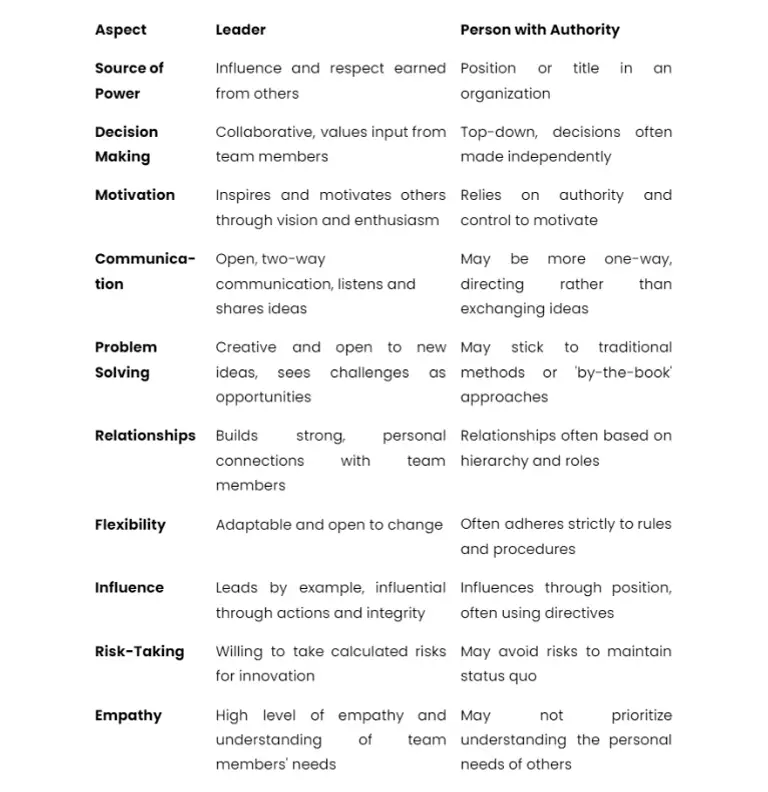 | Aspect | Leader | Person with Authority |
|---|---|---|
| Source of Power | Influence and respect earned from others | Position or title in an organization |
| Decision Making | Collaborative, values input from team members | Top-down, decisions often made independently |
| Motivation | Inspires and motivates others through vision and enthusiasm | Relies on authority and control to motivate |
| Communication | Open, two-way communication, listens and shares ideas | May be more one-way, directing rather than exchanging ideas |
| Problem Solving | Creative and open to new ideas, sees challenges as opportunities | May stick to traditional methods or 'by-the-book' approaches |
| Relationships | Builds strong, personal connections with team members | Relationships often based on hierarchy and roles |
| Flexibility | Adaptable and open to change | Often adheres strictly to rules and procedures |
| Influence | Leads by example, influential through actions and integrity | Influences through position, often using directives |
| Risk-Taking | Willing to take calculated risks for innovation | May avoid risks to maintain status quo |
| Empathy | High level of empathy and understanding of team members' needs | May not prioritize understanding the personal needs of others |